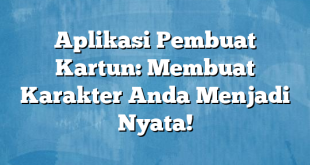 Aplikasi Pembuat Kartun: Membuat Karakter Anda Menjadi Nyata!